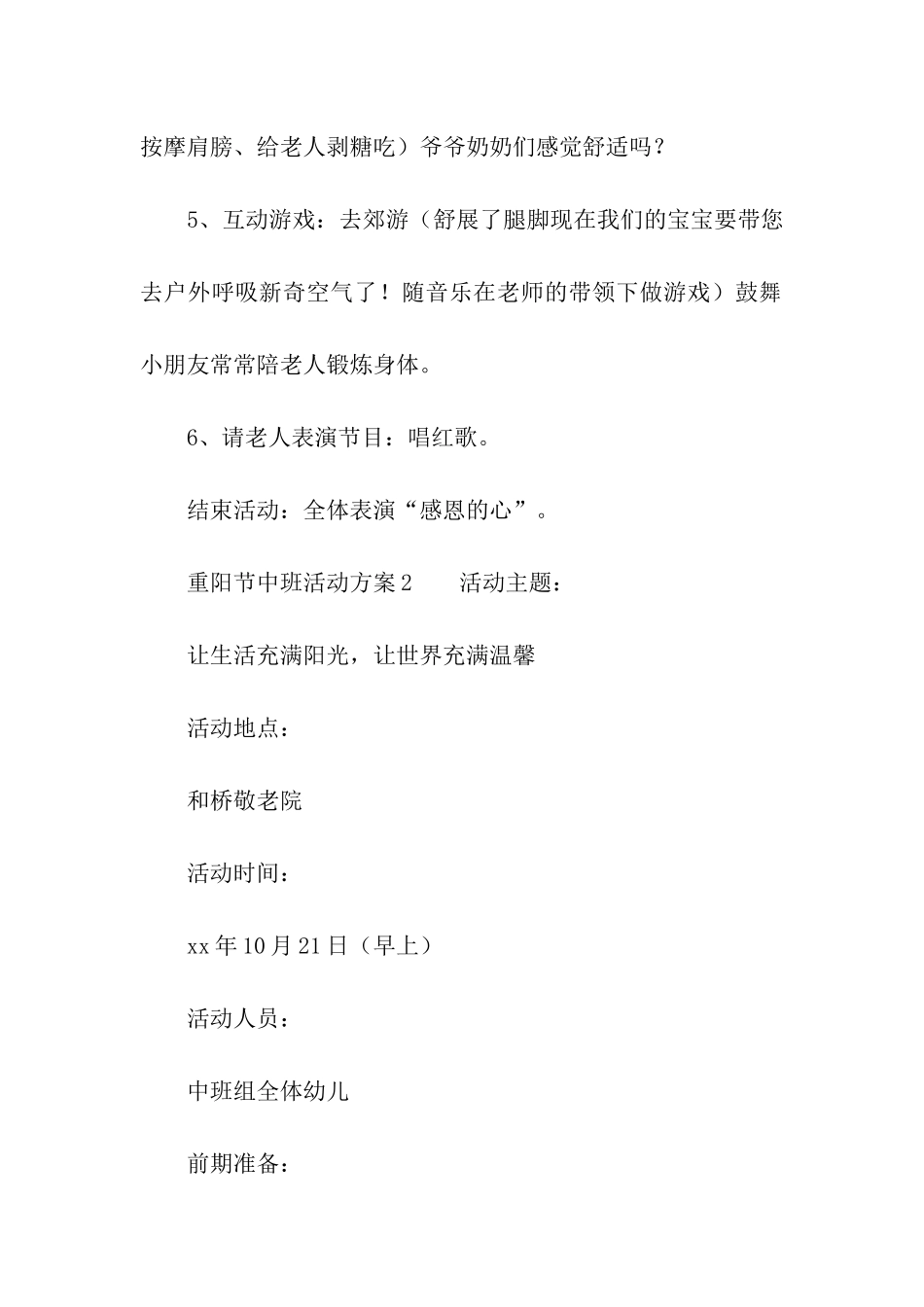 按摩肩膀、给老人剥糖吃）爷爷奶奶们感觉舒适吗？

5、互动游戏：去郊游（舒展了腿脚现在我们的宝宝要带您去户外呼吸新奇空气了！随音乐在老师的带领下做游戏）鼓舞小朋友常常陪老人锻炼身体。

6、请老人表演节目：唱红歌。

结束活动：全体表演“感恩的心”。

重阳节中班活动方案2　　活动主题：

让生活充满阳光，让世界充满温馨

活动地点：

和桥敬老院

活动时间：

xx年10月21日（早上）

活动人员：

中班组全体幼儿

前期准备：